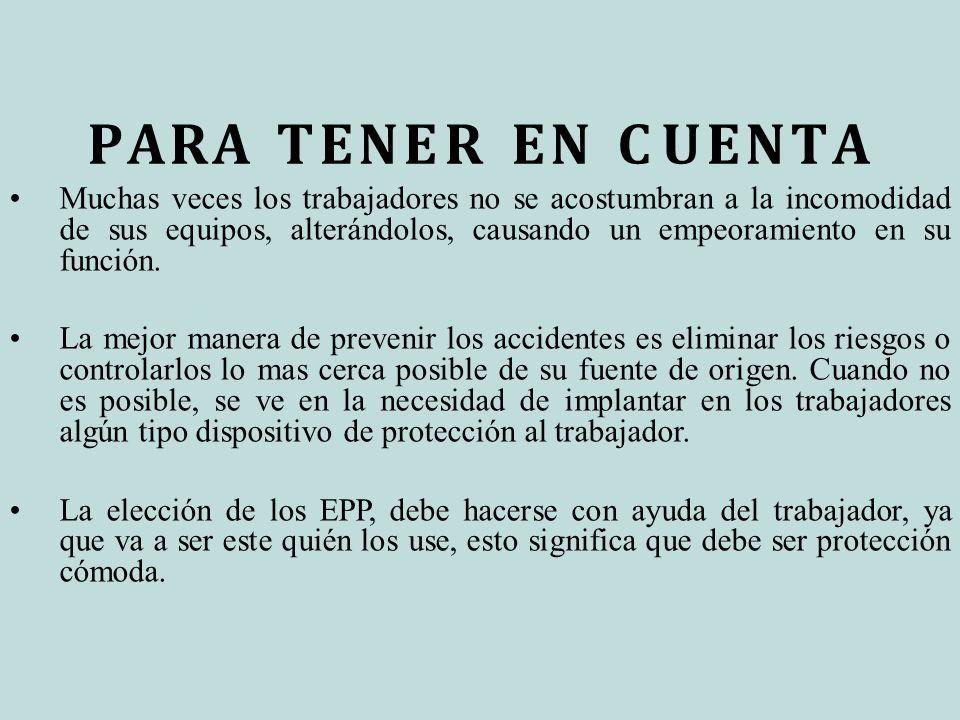 PARA TENER EN CUENTA

• Muchas veces los trabajadores no se acostumbran a la incomodidad de sus equipos, alterándolos, causando un empeoramiento en su función.

• La mejor manera de prevenir los accidentes es eliminar los riesgos o controlarlos lo mas cerca posible de su fuente de origen. Cuando no es posible, se ve en la necesidad de implantar en los trabajadores algún tipo dispositivo de protección al trabajador.

• La elección de los EPP, debe hacerse con ayuda del trabajador, ya que va a ser este quién los use, esto significa que debe ser protección cómoda.